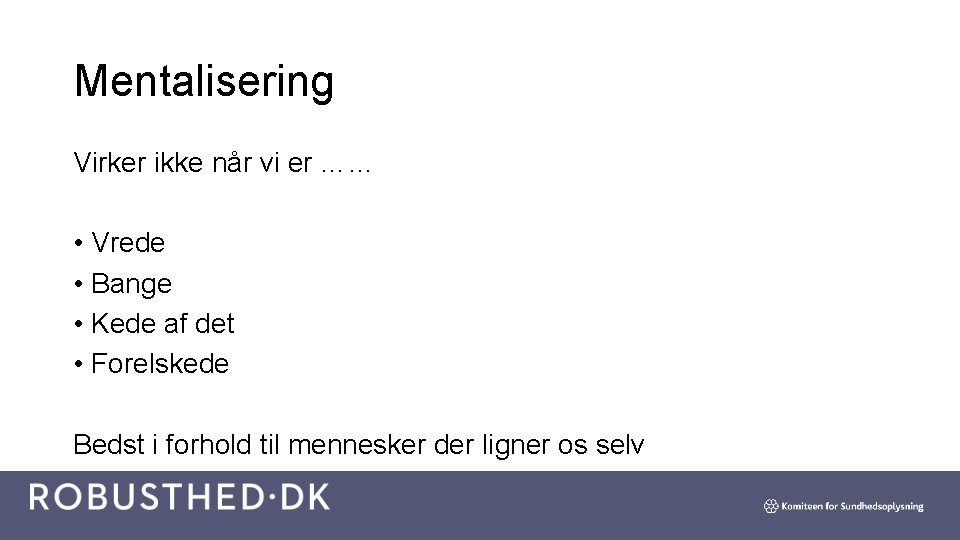 Mentalisering

Virker ikke når vi er ……

• Vrede
• Bange
• Kede af det
• Forelskede

Bedst i forhold til mennesker der ligner os selv

ROBUSTHED·DK

Komiteen for Sundhedsoplysning